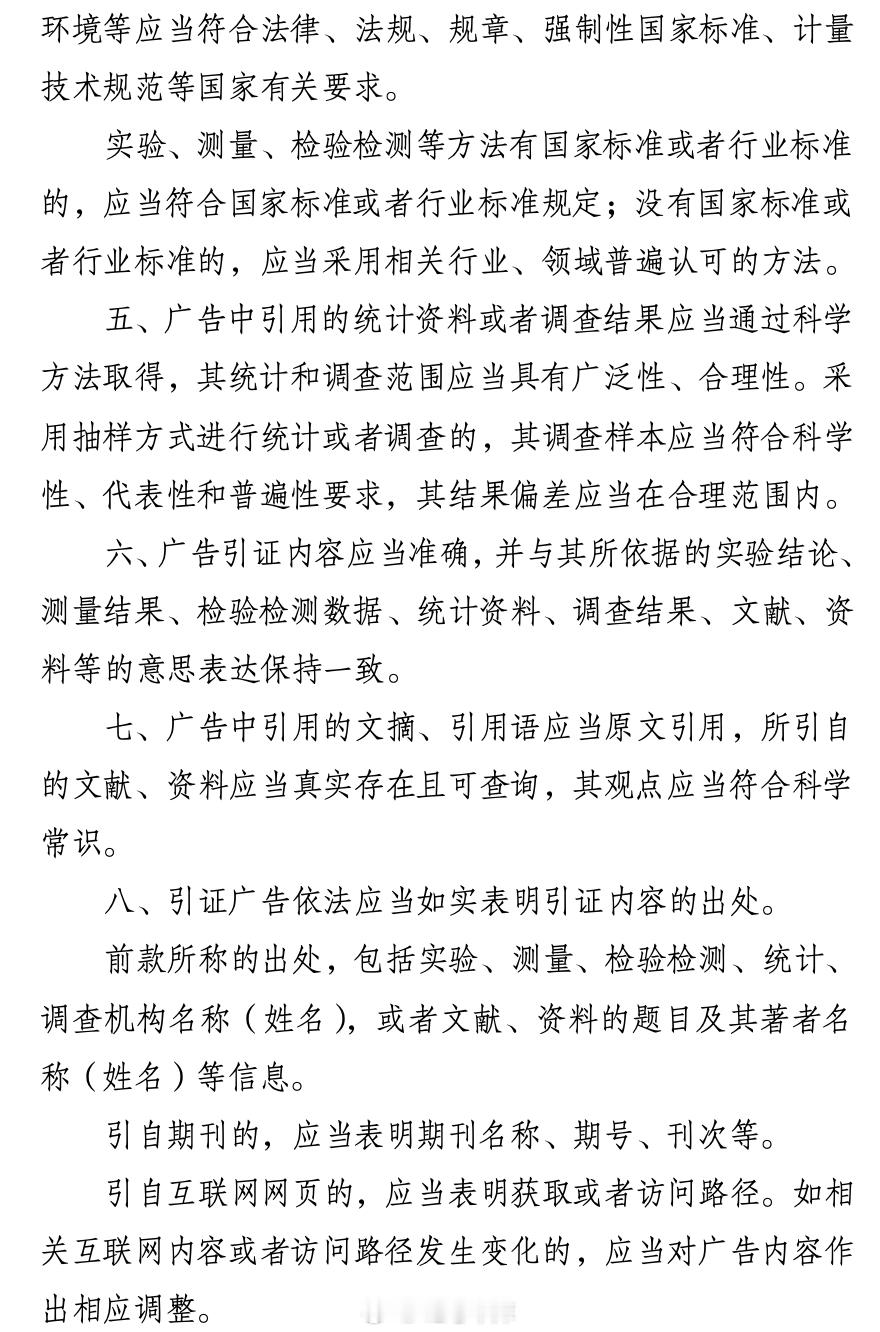 环境等应当符合法律、法规、规章、强制性国家标准、计量技术规范等国家有关要求。

实验、测量、检验检测等方法有国家标准或者行业标准的，应当符合国家标准或者行业标准规定；没有国家标准或者行业标准的，应当采用相关行业、领域普遍认可的方法。

五、广告中引用的统计资料或者调查结果应当通过科学方法取得，其统计和调查范围应当具有广泛性、合理性。采用抽样方式进行统计或者调查的，其调查样本应当符合科学性、代表性和普遍性要求，其结果偏差应当在合理范围内。

六、广告引证内容应当准确，并与其所依据的实验结论、测量结果、检验检测数据、统计资料、调查结果、文献、资料等的意思表达保持一致。

七、广告中引用的文摘、引用语应当原文引用，所引自的文献、资料应当真实存在且可查询，其观点应当符合科学常识。

八、引证广告依法应当如实表明引证内容的出处。

前款所称的出处，包括实验、测量、检验检测、统计、调查机构名称（姓名），或者文献、资料的题目及其著者名称（姓名）等信息。

引自期刊的，应当表明期刊名称、期号、刊次等。

引自互联网网页的，应当表明获取或者访问路径。如相关互联网内容或者访问路径发生变化的，应当对广告内容作出相应调整。